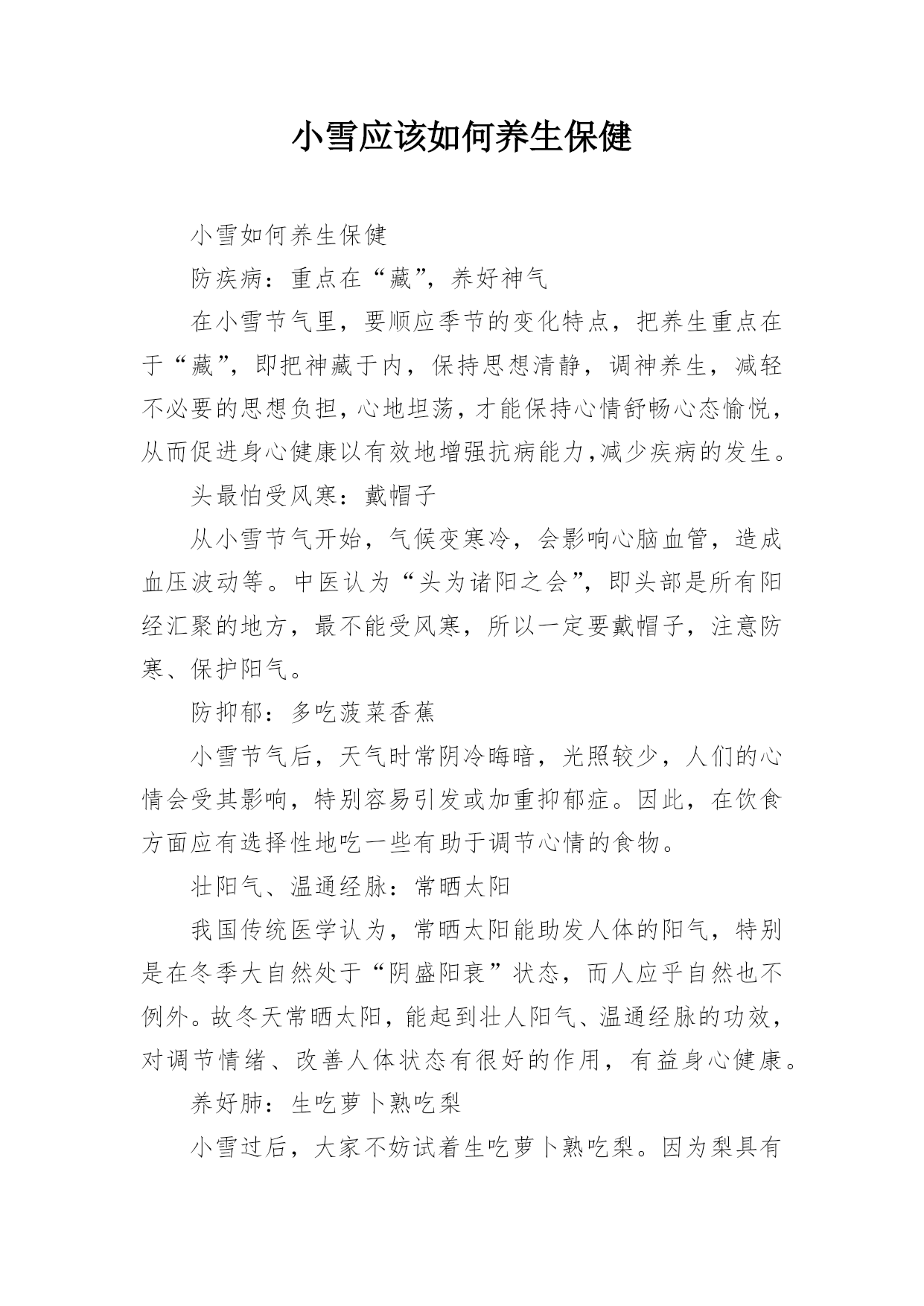 小雪应该如何养生保健

小雪如何养生保健

防疾病：重点在“藏”，养好神气

在小雪节气里，要顺应季节的变化特点，把养生重点在于“藏”，即把神藏于内，保持思想清静，调神养生，减轻不必要的思想负担，心地坦荡，才能保持心情舒畅心态愉悦，从而促进身心健康以有效地增强抗病能力，减少疾病的发生。

头最怕受风寒：戴帽子

从小雪节气开始，气候变寒冷，会影响心脑血管，造成血压波动等。中医认为“头为诸阳之会”，即头部是所有阳经汇聚的地方，最不能受风寒，所以一定要戴帽子，注意防寒、保护阳气。

防抑郁：多吃菠菜香蕉

小雪节气后，天气时常阴冷晦暗，光照较少，人们的心情会受其影响，特别容易引发或加重抑郁症。因此，在饮食方面应有选择性地吃一些有助于调节心情的食物。

壮阳气、温通经脉：常晒太阳

我国传统医学认为，常晒太阳能助发人体的阳气，特别是在冬季大自然处于“阴盛阳衰”状态，而人应乎自然也不例外。故冬天常晒太阳，能起到壮人阳气、温通经脉的功效，对调节情绪、改善人体状态有很好的作用，有益身心健康。

养好肺：生吃萝卜熟吃梨

小雪过后，大家不妨试着生吃萝卜熟吃梨。因为梨具有